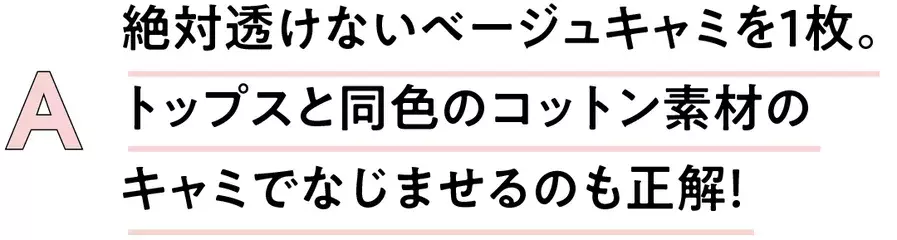 A
絶対透けないベージュキャミを1枚。トップスと同色のコットン素材のキャミでなじませるのも正解!